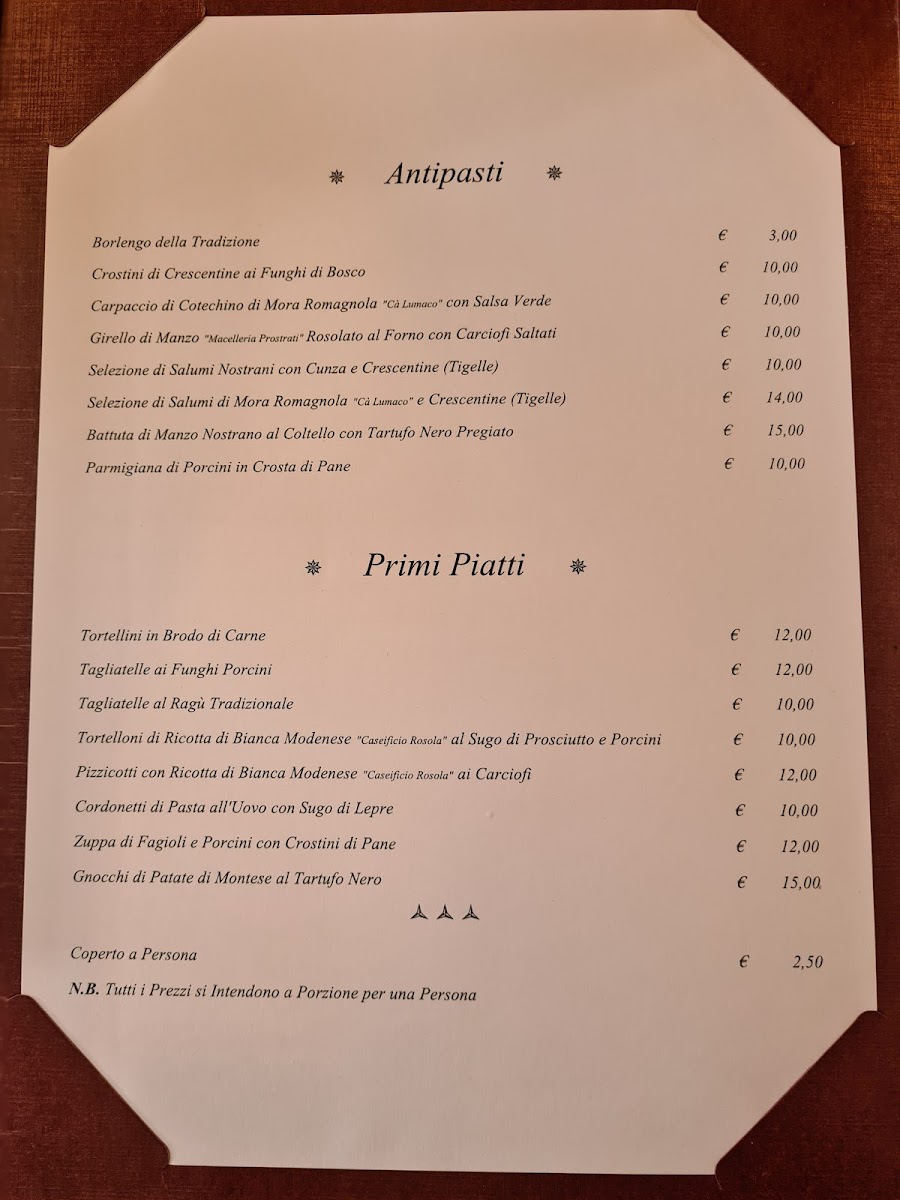 Antipasti

Borlengo della Tradizione € 3,00
Crostini di Crescentine ai Funghi di Bosco € 10,00
Carpaccio di Cotechino di Mora Romagnola "Cà Lumaco" con Salsa Verde € 10,00
Girello di Manzo "Macelleria Prostrati" Rosolato al Forno con Carciofi Saltati € 10,00
Selezione di Salumi Nostrani con Cunza e Crescentine (Tigelle) € 10,00
Selezione di Salumi di Mora Romagnola "Cà Lumaco" e Crescentine (Tigelle) € 14,00
Battuta di Manzo Nostrano al Coltello con Tartufo Nero Pregiato € 15,00
Parmigiana di Porcini in Crosta di Pane € 10,00

Primi Piatti

Tortellini in Brodo di Carne € 12,00
Tagliatelle ai Funghi Porcini € 12,00
Tagliatelle al Ragù Tradizionale € 10,00
Tortelloni di Ricotta di Bianca Modenese "Caseificio Rosola" al Sugo di Prosciutto e Porcini € 10,00
Pizzicotti con Ricotta di Bianca Modenese "Caseificio Rosola" ai Carciofi € 12,00
Cordonetti di Pasta all'Uovo con Sugo di Lepre € 10,00
Zuppa di Fagioli e Porcini con Crostini di Pane € 12,00
Gnocchi di Patate di Montese al Tartufo Nero € 15,00

Coperto a Persona € 2,50
N.B. Tutti i Prezzi si Intendono a Porzione per una Persona